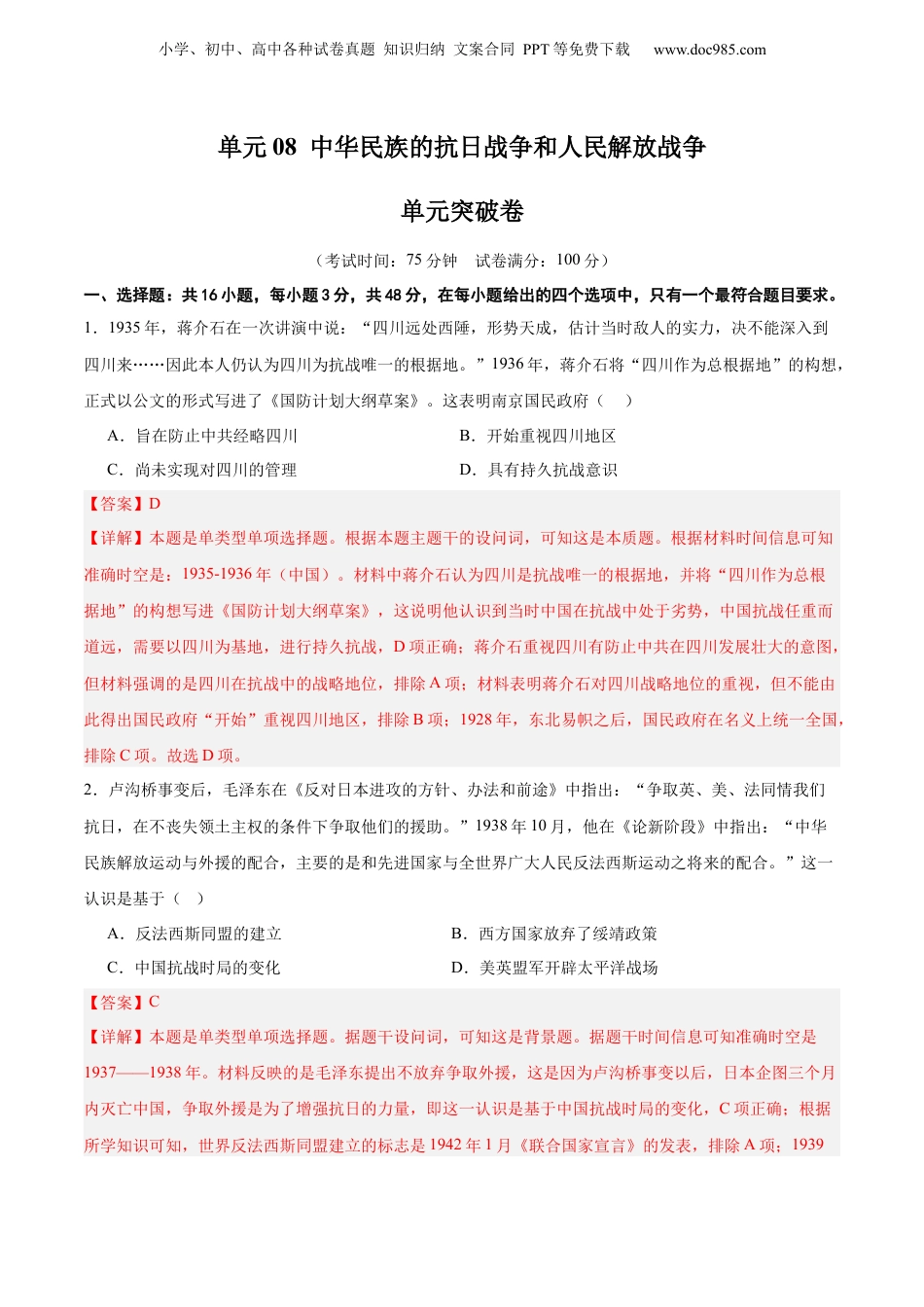 小学、初中、高中各种试卷真题 知识归纳 文案合同 PPT 等免费下载 www.doc985.com

单元 08 中华民族的抗日战争和人民解放战争

单元突破卷

（考试时间：75 分钟 试卷满分：100 分）

一、选择题：共 16 小题，每小题 3 分，共 48 分，在每小题给出的四个选项中，只有一个最符合题目要求。

1．1935 年，蒋介石在一次讲演中说：“四川远处西陲，形势天成，估计当时敌人的实力，决不能深入到四川来……因此本人仍认为四川为抗战唯一的根据地。”1936 年，蒋介石将“四川作为总根据地”的构想，正式以公文的形式写进了《国防计划大纲草案》。这表明南京国民政府（ ）

A．旨在防止中共经略四川
B．开始重视四川地区
C．尚未实现对四川的管理
D．具有持久抗战意识

【答案】D

【详解】本题是单类型单项选择题。根据本题主题干的设问词，可知这是本质题。根据材料时间信息可知准确时空是：1935-1936 年（中国）。材料中蒋介石认为四川是抗战唯一的根据地，并将“四川作为总根据地”的构想写进《国防计划大纲草案》，这说明他认识到当时中国在抗战中处于劣势，中国抗战任重而道远，需要以四川为基地，进行持久抗战，D 项正确；蒋介石重视四川有防止中共在四川发展壮大的意图，但材料强调的是四川在抗战中的战略地位，排除 A 项；材料表明蒋介石对四川战略地位的重视，但不能由此得出国民政府“开始”重视四川地区，排除 B 项；1928 年，东北易帜之后，国民政府在名义上统一全国，排除 C 项。故选 D 项。

2．卢沟桥事变后，毛泽东在《反对日本进攻的方针、办法和前途》中指出：“争取英、美、法同情我们抗日，在不丧失领土主权的条件下争取他们的援助。”1938 年 10 月，他在《论新阶段》中指出：“中华民族解放运动与外援的配合，主要的是和先进国家与全世界广大人民反法西斯运动之将来的配合。”这一认识是基于（ ）

A．反法西斯同盟的建立
B．西方国家放弃了绥靖政策
C．中国抗战时局的变化
D．美英盟军开辟太平洋战场

【答案】C

【详解】本题是单类型单项选择题。据题干设问词，可知这是背景题。据题干时间信息可知准确时空是 1937——1938 年。材料反映的是毛泽东提出不放弃争取外援，这是因为卢沟桥事变以后，日本企图三个月内灭亡中国，争取外援是为了增强抗日的力量，即这一认识是基于中国抗战时局的变化，C 项正确；根据所学知识可知，世界反法西斯同盟建立的标志是 1942 年 1 月《联合国家宣言》的发表，排除 A 项；1939